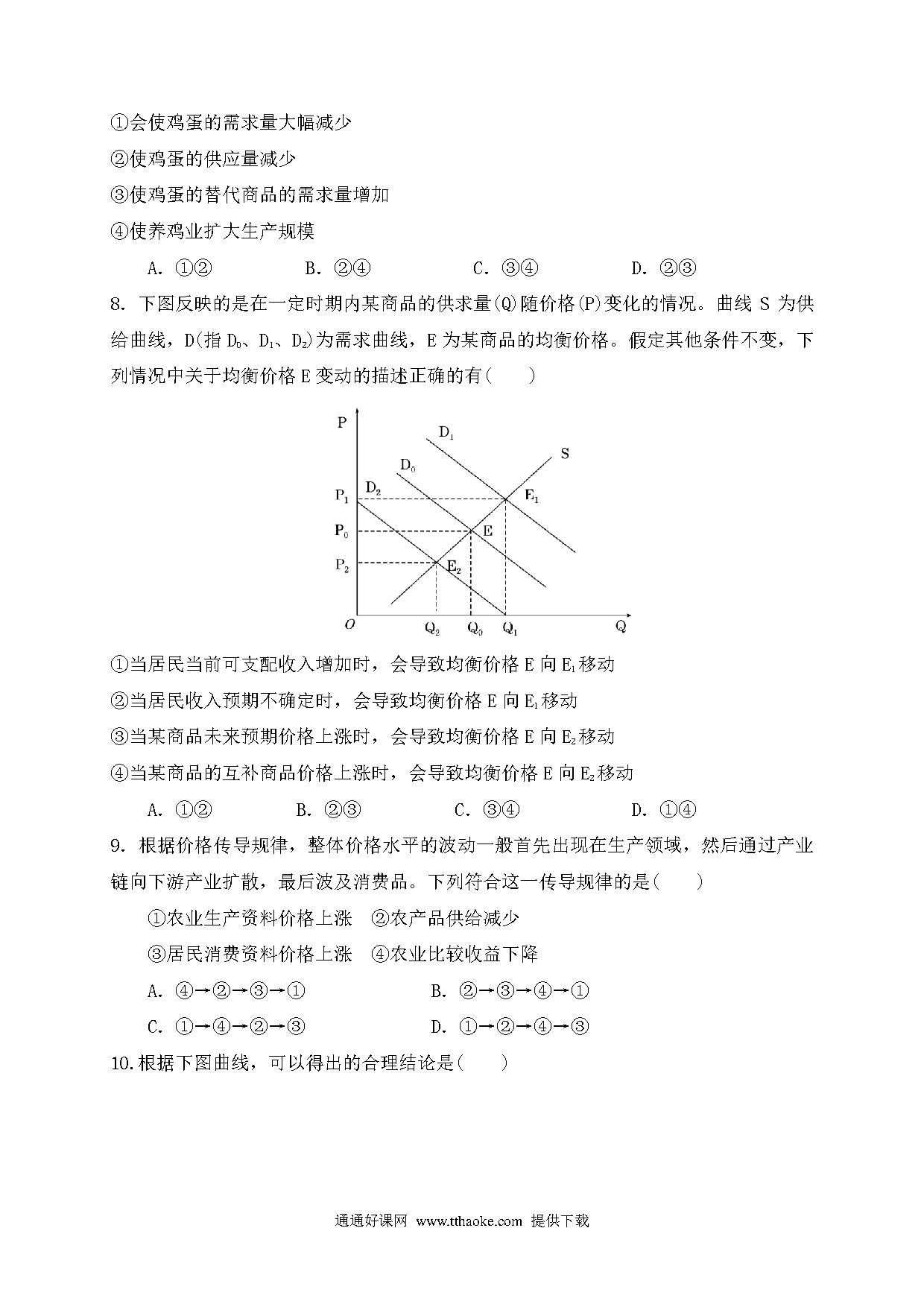 ①会使鸡蛋的需求量大幅减少

②使鸡蛋的供应量减少

③使鸡蛋的替代商品的需求量增加

④使养鸡业扩大生产规模

A. ①②　　B. ②④　　C. ③④　　D. ②③

8. 下图反映的是在一定时期内某商品的供求量(Q)随价格(P)变化的情况。曲线 S 为供给曲线，D(指 $D_0$、$D_1$、$D_2$)为需求曲线，E 为某商品的均衡价格。假定其他条件不变，下列情况中关于均衡价格 E 变动的描述正确的有(　　)

P
$D_1$
S
$D_0$
$P_1$
$D_2$
$E_1$
$P_0$
E
$P_2$
$E_2$
O
$Q_2$
$Q_0$
$Q_1$
Q

①当居民当前可支配收入增加时，会导致均衡价格 E 向 $E_1$ 移动

②当居民收入预期不确定时，会导致均衡价格 E 向 $E_1$ 移动

③当某商品未来预期价格上涨时，会导致均衡价格 E 向 $E_2$ 移动

④当某商品的互补商品价格上涨时，会导致均衡价格 E 向 $E_2$ 移动

A. ①②　　B. ②③　　C. ③④　　D. ①④

9. 根据价格传导规律，整体价格水平的波动一般首先出现在生产领域，然后通过产业链向下游产业扩散，最后波及消费品。下列符合这一传导规律的是(　　)

①农业生产资料价格上涨　②农产品供给减少

③居民消费资料价格上涨　④农业比较收益下降

A. ④→②→③→①　　B. ②→③→④→①

C. ①→④→②→③　　D. ①→②→④→③

10.根据下图曲线，可以得出的合理结论是(　　)

通通好课网 www.tthaoke.com 提供下载